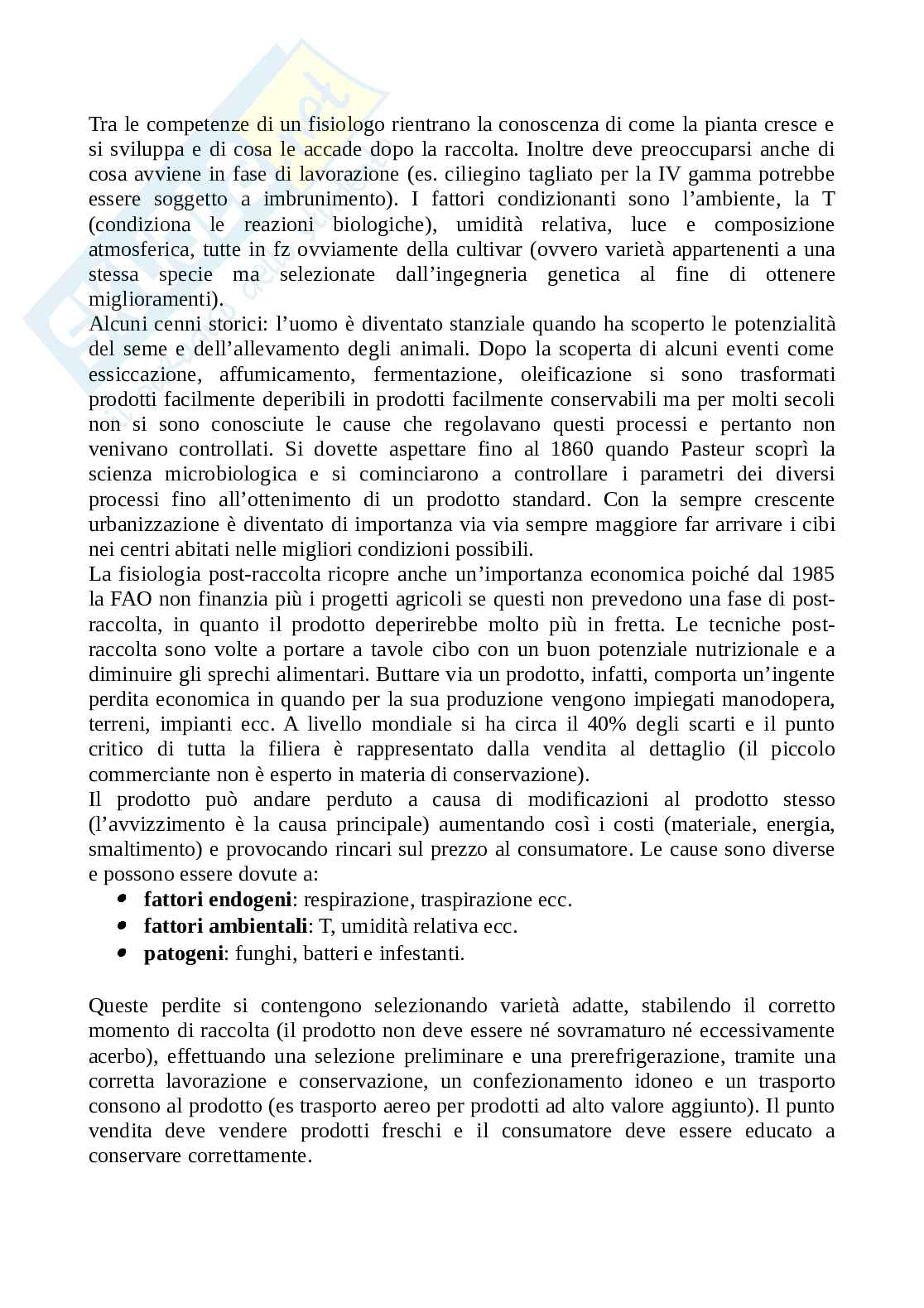 Tra le competenze di un fisiologo rientrano la conoscenza di come la pianta cresce e si sviluppa e di cosa le accade dopo la raccolta. Inoltre deve preoccuparsi anche di cosa avviene in fase di lavorazione (es. ciliegino tagliato per la IV gamma potrebbe essere soggetto a imbrunimento). I fattori condizionanti sono l'ambiente, la T (condiziona le reazioni biologiche), umidità relativa, luce e composizione atmosferica, tutte in fz ovviamente della cultivar (ovvero varietà appartenenti a una stessa specie ma selezionate dall'ingegneria genetica al fine di ottenere miglioramenti).
Alcuni cenni storici: l'uomo è diventato stanziale quando ha scoperto le potenzialità del seme e dell'allevamento degli animali. Dopo la scoperta di alcuni eventi come essiccazione, affumicamento, fermentazione, oleificazione si sono trasformati prodotti facilmente deperibili in prodotti facilmente conservabili ma per molti secoli non si sono conosciute le cause che regolavano questi processi e pertanto non venivano controllati. Si dovette aspettare fino al 1860 quando Pasteur scoprì la scienza microbiologica e si cominciarono a controllare i parametri dei diversi processi fino all'ottenimento di un prodotto standard. Con la sempre crescente urbanizzazione è diventato di importanza via via sempre maggiore far arrivare i cibi nei centri abitati nelle migliori condizioni possibili.
La fisiologia post-raccolta ricopre anche un'importanza economica poiché dal 1985 la FAO non finanzia più i progetti agricoli se questi non prevedono una fase di post-raccolta, in quanto il prodotto deperirebbe molto più in fretta. Le tecniche post-raccolta sono volte a portare a tavole cibo con un buon potenziale nutrizionale e a diminuire gli sprechi alimentari. Buttare via un prodotto, infatti, comporta un'ingente perdita economica in quando per la sua produzione vengono impiegati manodopera, terreni, impianti ecc. A livello mondiale si ha circa il 40% degli scarti e il punto critico di tutta la filiera è rappresentato dalla vendita al dettaglio (il piccolo commerciante non è esperto in materia di conservazione).
Il prodotto può andare perduto a causa di modificazioni al prodotto stesso (l'avvizzimento è la causa principale) aumentando così i costi (materiale, energia, smaltimento) e provocando rincari sul prezzo al consumatore. Le cause sono diverse e possono essere dovute a:
• **fattori endogeni**: respirazione, traspirazione ecc.
• **fattori ambientali**: T, umidità relativa ecc.
• **patogeni**: funghi, batteri e infestanti.

Queste perdite si contengono selezionando varietà adatte, stabilendo il corretto momento di raccolta (il prodotto non deve essere né sovramaturo né eccessivamente acerbo), effettuando una selezione preliminare e una prerefrigerazione, tramite una corretta lavorazione e conservazione, un confezionamento idoneo e un trasporto consono al prodotto (es trasporto aereo per prodotti ad alto valore aggiunto). Il punto vendita deve vendere prodotti freschi e il consumatore deve essere educato a conservare correttamente.